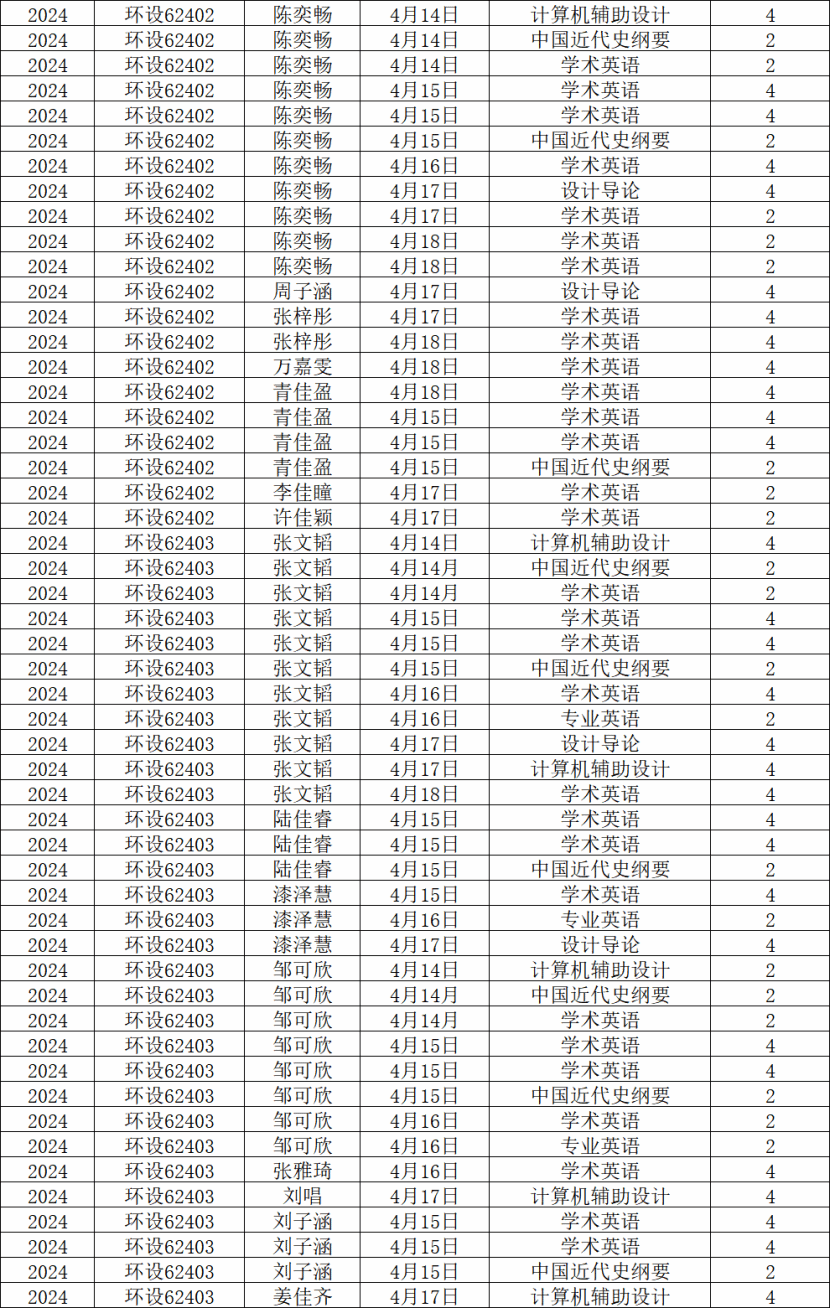 | 2024 | 环设62402 | 陈奕畅 | 4月14日 | 计算机辅助设计 | 4 |
|---|---|---|---|---|---|
| 2024 | 环设62402 | 陈奕畅 | 4月14日 | 中国近代史纲要 | 2 |
| 2024 | 环设62402 | 陈奕畅 | 4月14日 | 学术英语 | 2 |
| 2024 | 环设62402 | 陈奕畅 | 4月15日 | 学术英语 | 4 |
| 2024 | 环设62402 | 陈奕畅 | 4月15日 | 学术英语 | 4 |
| 2024 | 环设62402 | 陈奕畅 | 4月15日 | 中国近代史纲要 | 2 |
| 2024 | 环设62402 | 陈奕畅 | 4月16日 | 学术英语 | 4 |
| 2024 | 环设62402 | 陈奕畅 | 4月17日 | 设计导论 | 4 |
| 2024 | 环设62402 | 陈奕畅 | 4月17日 | 学术英语 | 2 |
| 2024 | 环设62402 | 陈奕畅 | 4月18日 | 学术英语 | 2 |
| 2024 | 环设62402 | 陈奕畅 | 4月18日 | 学术英语 | 2 |
| 2024 | 环设62402 | 周子涵 | 4月17日 | 设计导论 | 4 |
| 2024 | 环设62402 | 张梓彤 | 4月17日 | 学术英语 | 4 |
| 2024 | 环设62402 | 张梓彤 | 4月18日 | 学术英语 | 4 |
| 2024 | 环设62402 | 万嘉雯 | 4月18日 | 学术英语 | 4 |
| 2024 | 环设62402 | 青佳盈 | 4月18日 | 学术英语 | 4 |
| 2024 | 环设62402 | 青佳盈 | 4月15日 | 学术英语 | 4 |
| 2024 | 环设62402 | 青佳盈 | 4月15日 | 学术英语 | 4 |
| 2024 | 环设62402 | 青佳盈 | 4月15日 | 中国近代史纲要 | 2 |
| 2024 | 环设62402 | 李佳瞳 | 4月17日 | 学术英语 | 2 |
| 2024 | 环设62402 | 许佳颖 | 4月17日 | 学术英语 | 2 |
| 2024 | 环设62403 | 张文韬 | 4月14日 | 计算机辅助设计 | 4 |
| 2024 | 环设62403 | 张文韬 | 4月14月 | 中国近代史纲要 | 2 |
| 2024 | 环设62403 | 张文韬 | 4月14月 | 学术英语 | 2 |
| 2024 | 环设62403 | 张文韬 | 4月15日 | 学术英语 | 4 |
| 2024 | 环设62403 | 张文韬 | 4月15日 | 学术英语 | 4 |
| 2024 | 环设62403 | 张文韬 | 4月15日 | 中国近代史纲要 | 2 |
| 2024 | 环设62403 | 张文韬 | 4月16日 | 学术英语 | 4 |
| 2024 | 环设62403 | 张文韬 | 4月16日 | 专业英语 | 2 |
| 2024 | 环设62403 | 张文韬 | 4月17日 | 设计导论 | 4 |
| 2024 | 环设62403 | 张文韬 | 4月17日 | 计算机辅助设计 | 4 |
| 2024 | 环设62403 | 张文韬 | 4月18日 | 学术英语 | 4 |
| 2024 | 环设62403 | 陆佳睿 | 4月15日 | 学术英语 | 4 |
| 2024 | 环设62403 | 陆佳睿 | 4月15日 | 学术英语 | 4 |
| 2024 | 环设62403 | 陆佳睿 | 4月15日 | 中国近代史纲要 | 2 |
| 2024 | 环设62403 | 漆泽慧 | 4月15日 | 学术英语 | 4 |
| 2024 | 环设62403 | 漆泽慧 | 4月16日 | 专业英语 | 2 |
| 2024 | 环设62403 | 漆泽慧 | 4月17日 | 设计导论 | 4 |
| 2024 | 环设62403 | 邹可欣 | 4月14日 | 计算机辅助设计 | 2 |
| 2024 | 环设62403 | 邹可欣 | 4月14月 | 中国近代史纲要 | 2 |
| 2024 | 环设62403 | 邹可欣 | 4月14月 | 学术英语 | 2 |
| 2024 | 环设62403 | 邹可欣 | 4月15日 | 学术英语 | 4 |
| 2024 | 环设62403 | 邹可欣 | 4月15日 | 学术英语 | 4 |
| 2024 | 环设62403 | 邹可欣 | 4月15日 | 中国近代史纲要 | 2 |
| 2024 | 环设62403 | 邹可欣 | 4月16日 | 学术英语 | 2 |
| 2024 | 环设62403 | 邹可欣 | 4月16日 | 专业英语 | 2 |
| 2024 | 环设62403 | 张雅琦 | 4月16日 | 学术英语 | 4 |
| 2024 | 环设62403 | 刘唱 | 4月17日 | 计算机辅助设计 | 4 |
| 2024 | 环设62403 | 刘子涵 | 4月15日 | 学术英语 | 4 |
| 2024 | 环设62403 | 刘子涵 | 4月15日 | 学术英语 | 4 |
| 2024 | 环设62403 | 刘子涵 | 4月15日 | 中国近代史纲要 | 2 |
| 2024 | 环设62403 | 姜佳齐 | 4月17日 | 计算机辅助设计 | 4 |